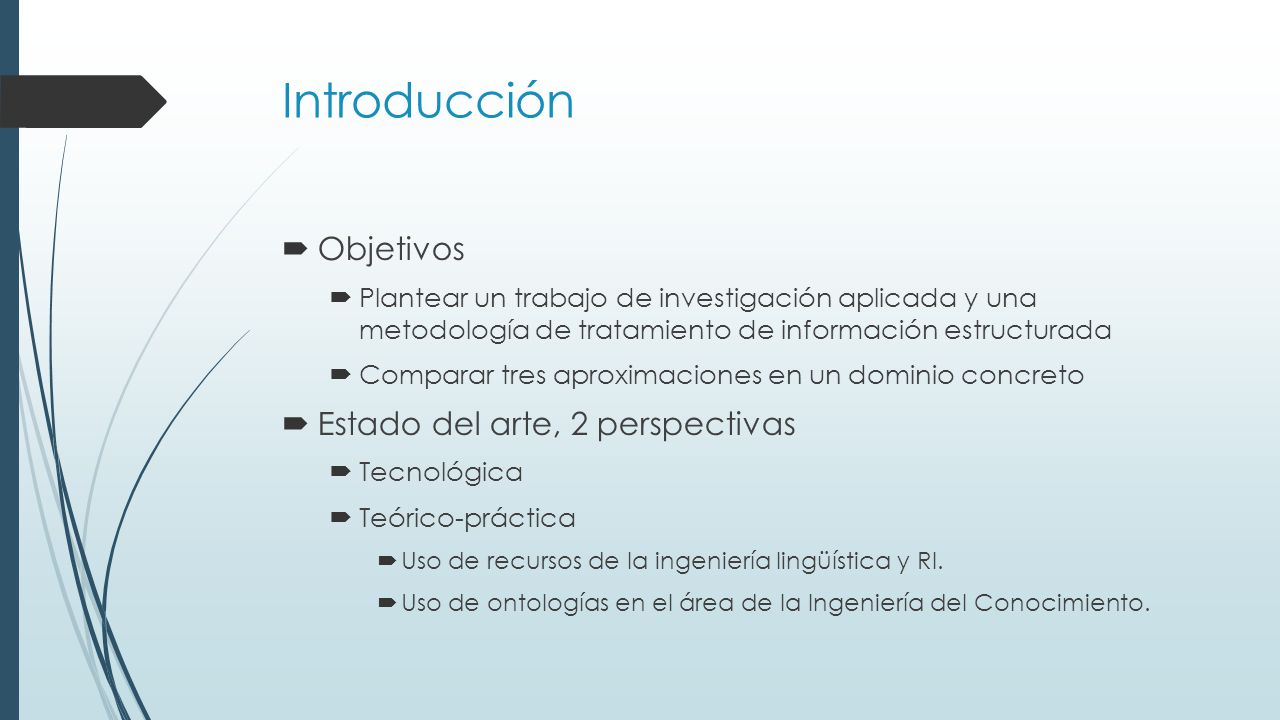 Introducción

Objetivos

Plantear un trabajo de investigación aplicada y una metodología de tratamiento de información estructurada

Comparar tres aproximaciones en un dominio concreto

Estado del arte, 2 perspectivas

Tecnológica

Teórico-práctica

Uso de recursos de la ingeniería lingüística y RI.

Uso de ontologías en el área de la Ingeniería del Conocimiento.